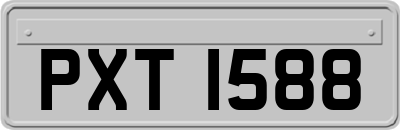 PXT 1588